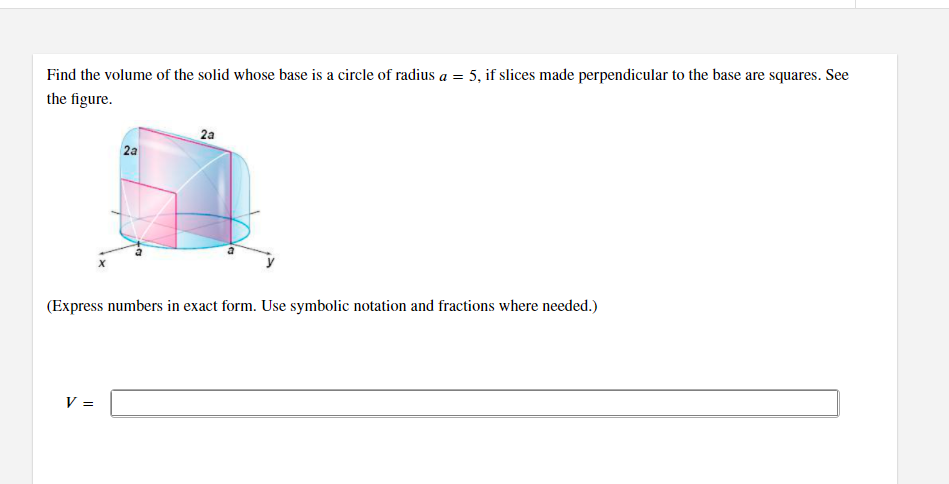 Find the volume of the solid whose base is a circle of radius $a = 5$, if slices made perpendicular to the base are squares. See the figure.

2a
2a
a
a
x
y

(Express numbers in exact form. Use symbolic notation and fractions where needed.)

$V =$